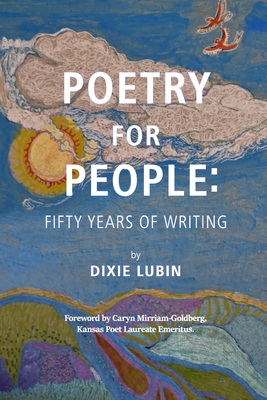 POETRY FOR PEOPLE:

FIFTY YEARS OF WRITING

by
DIXIE LUBIN

Foreword by Caryn Mirriam-Goldberg,
Kansas Poet Laureate Emeritus.